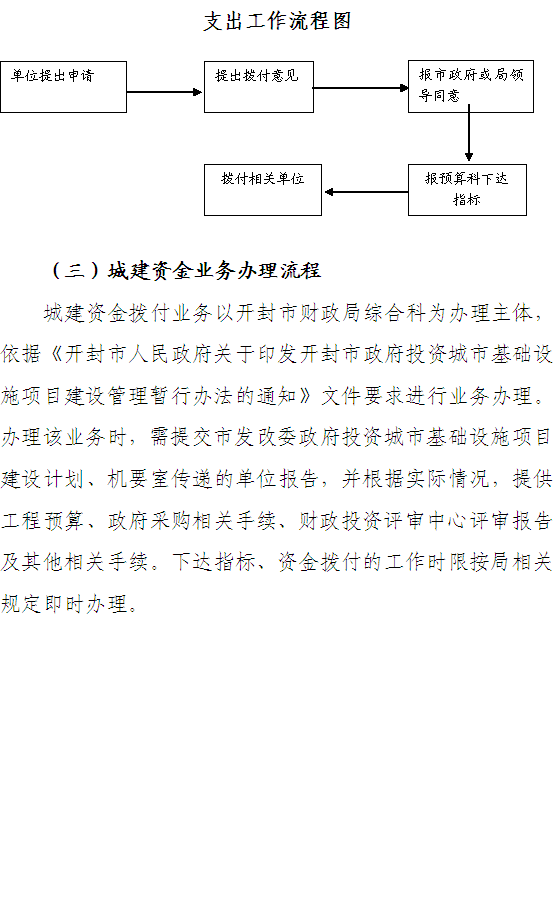 支出工作流程图

单位提出申请

提出拨付意见

报市政府或局领导同意

报预算科下达指标

拨付相关单位

（三）城建资金业务办理流程

城建资金拨付业务以开封市财政局综合科为办理主体，依据《开封市人民政府关于印发开封市政府投资城市基础设施项目建设管理暂行办法的通知》文件要求进行业务办理。办理该业务时，需提交市发改委政府投资城市基础设施项目建设计划、机要室传递的单位报告，并根据实际情况，提供工程预算、政府采购相关手续、财政投资评审中心评审报告及其他相关手续。下达指标、资金拨付的工作时限按局相关规定即时办理。